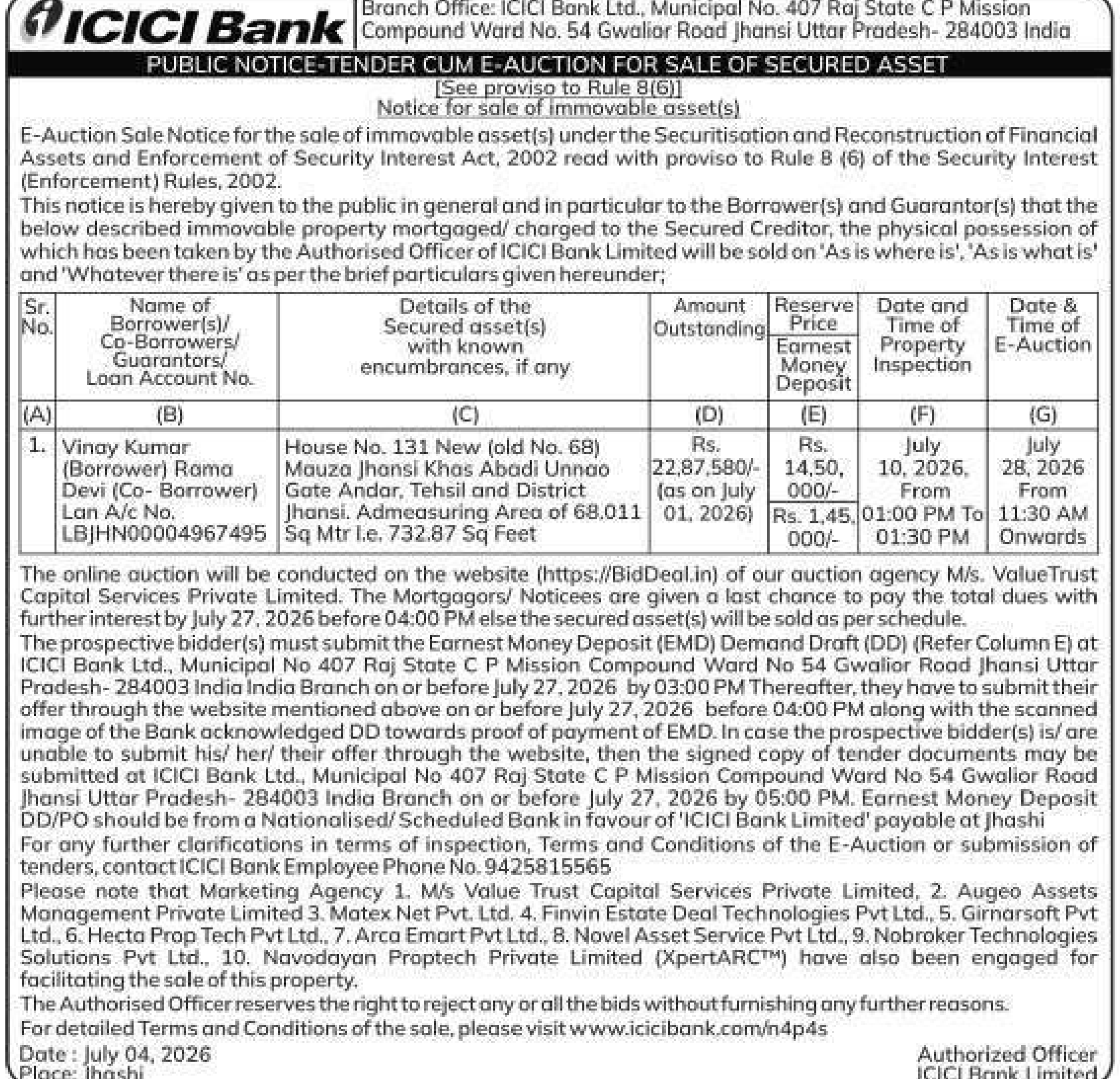 ICICI Bank

Branch Office: ICICI Bank Ltd., Municipal No. 407 Raj State C P Mission Compound Ward No. 54 Gwalior Road Jhansi Uttar Pradesh- 284003 India

PUBLIC NOTICE-TENDER CUM E-AUCTION FOR SALE OF SECURED ASSET

[See proviso to Rule 8(6)]
Notice for sale of immovable asset(s)

E-Auction Sale Notice for the sale of immovable asset(s) under the Securitisation and Reconstruction of Financial Assets and Enforcement of Security Interest Act, 2002 read with proviso to Rule 8 (6) of the Security Interest (Enforcement) Rules, 2002.

This notice is hereby given to the public in general and in particular to the Borrower(s) and Guarantor(s) that the below described immovable property mortgaged/ charged to the Secured Creditor, the physical possession of which has been taken by the Authorised Officer of ICICI Bank Limited will be sold on 'As is where is', 'As is what is' and 'Whatever there is' as per the brief particulars given hereunder;

| Sr. No. | Name of Borrower(s)/ Co-Borrowers/ Guarantors/ Loan Account No. | Details of the Secured asset(s) with known encumbrances, if any | Amount Outstanding | Reserve Price / Earnest Money Deposit | Date and Time of Property Inspection | Date & Time of E-Auction |
|---|---|---|---|---|---|---|
| (A) | (B) | (C) | (D) | (E) | (F) | (G) |
| 1. | Vinay Kumar (Borrower) Rama Devi (Co- Borrower) Lan A/c No. LBJHN00004967495 | House No. 131 New (old No. 68) Mauza Jhansi Khas Abadi Unnao Gate Andar, Tehsil and District Jhansi. Admeasuring Area of 68.011 Sq Mtr I.e. 732.87 Sq Feet | Rs. 22,87,580/- (as on July 01, 2026) | Rs. 14,50, 000/- / Rs. 1,45, 000/- | July 10, 2026, From 01:00 PM To 01:30 PM | July 28, 2026 From 11:30 AM Onwards |

The online auction will be conducted on the website (https://BidDeal.in) of our auction agency M/s. ValueTrust Capital Services Private Limited. The Mortgagors/ Noticees are given a last chance to pay the total dues with further interest by July 27, 2026 before 04:00 PM else the secured asset(s) will be sold as per schedule.

The prospective bidder(s) must submit the Earnest Money Deposit (EMD) Demand Draft (DD) (Refer Column E) at ICICI Bank Ltd., Municipal No 407 Raj State C P Mission Compound Ward No 54 Gwalior Road Jhansi Uttar Pradesh- 284003 India India Branch on or before July 27, 2026 by 03:00 PM Thereafter, they have to submit their offer through the website mentioned above on or before July 27, 2026 before 04:00 PM along with the scanned image of the Bank acknowledged DD towards proof of payment of EMD. In case the prospective bidder(s) is/ are unable to submit his/ her/ their offer through the website, then the signed copy of tender documents may be submitted at ICICI Bank Ltd., Municipal No 407 Raj State C P Mission Compound Ward No 54 Gwalior Road Jhansi Uttar Pradesh- 284003 India Branch on or before July 27, 2026 by 05:00 PM. Earnest Money Deposit DD/PO should be from a Nationalised/ Scheduled Bank in favour of 'ICICI Bank Limited' payable at Jhashi

For any further clarifications in terms of inspection, Terms and Conditions of the E-Auction or submission of tenders, contact ICICI Bank Employee Phone No. 9425815565

Please note that Marketing Agency 1. M/s Value Trust Capital Services Private Limited, 2. Augeo Assets Management Private Limited 3. Matex Net Pvt. Ltd. 4. Finvin Estate Deal Technologies Pvt Ltd., 5. Girnarsoft Pvt Ltd., 6. Hecta Prop Tech Pvt Ltd., 7. Arca Emart Pvt Ltd., 8. Novel Asset Service Pvt Ltd., 9. Nobroker Technologies Solutions Pvt Ltd., 10. Navodayan Proptech Private Limited (XpertARC™) have also been engaged for facilitating the sale of this property.

The Authorised Officer reserves the right to reject any or all the bids without furnishing any further reasons.

For detailed Terms and Conditions of the sale, please visit www.icicibank.com/n4p4s

Date : July 04, 2026
Place: Jhashi

Authorized Officer
ICICI Bank Limited